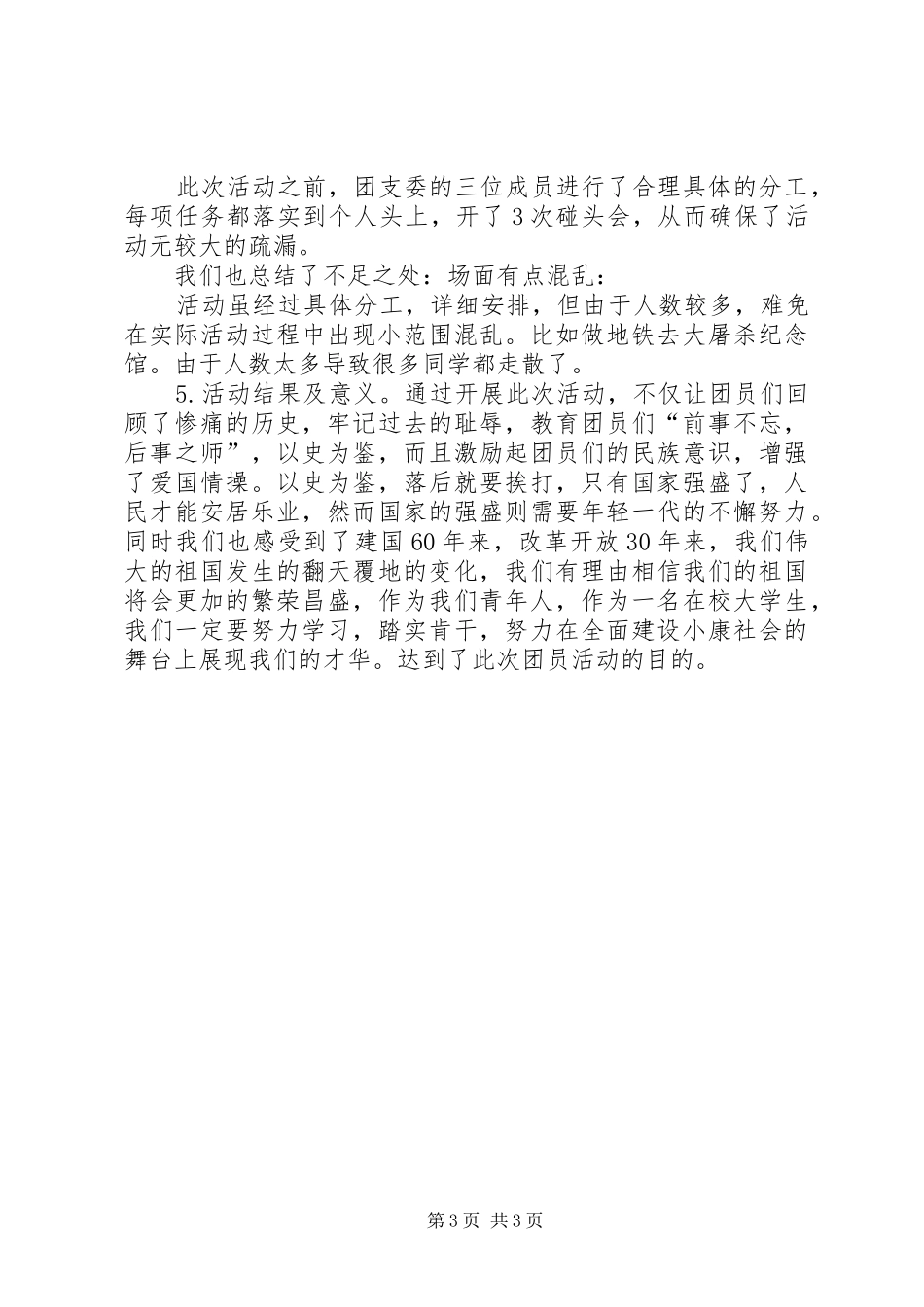 此次活动之前，团支委的三位成员进行了合理具体的分工，每项任务都落实到个人头上，开了3次碰头会，从而确保了活动无较大的疏漏。

我们也总结了不足之处：场面有点混乱：

活动虽经过具体分工，详细安排，但由于人数较多，难免在实际活动过程中出现小范围混乱。比如做地铁去大屠杀纪念馆。由于人数太多导致很多同学都走散了。

5.活动结果及意义。通过开展此次活动，不仅让团员们回顾了惨痛的历史，牢记过去的耻辱，教育团员们“前事不忘，后事之师”，以史为鉴，而且激励起团员们的民族意识，增强了爱国情操。以史为鉴，落后就要挨打，只有国家强盛了，人民才能安居乐业，然而国家的强盛则需要年轻一代的不懈努力。同时我们也感受到了建国60年来，改革开放30年来，我们伟大的祖国发生的翻天覆地的变化，我们有理由相信我们的祖国将会更加的繁荣昌盛，作为我们青年人，作为一名在校大学生，我们一定要努力学习，踏实肯干，努力在全面建设小康社会的舞台上展现我们的才华。达到了此次团员活动的目的。

第3页 共3页